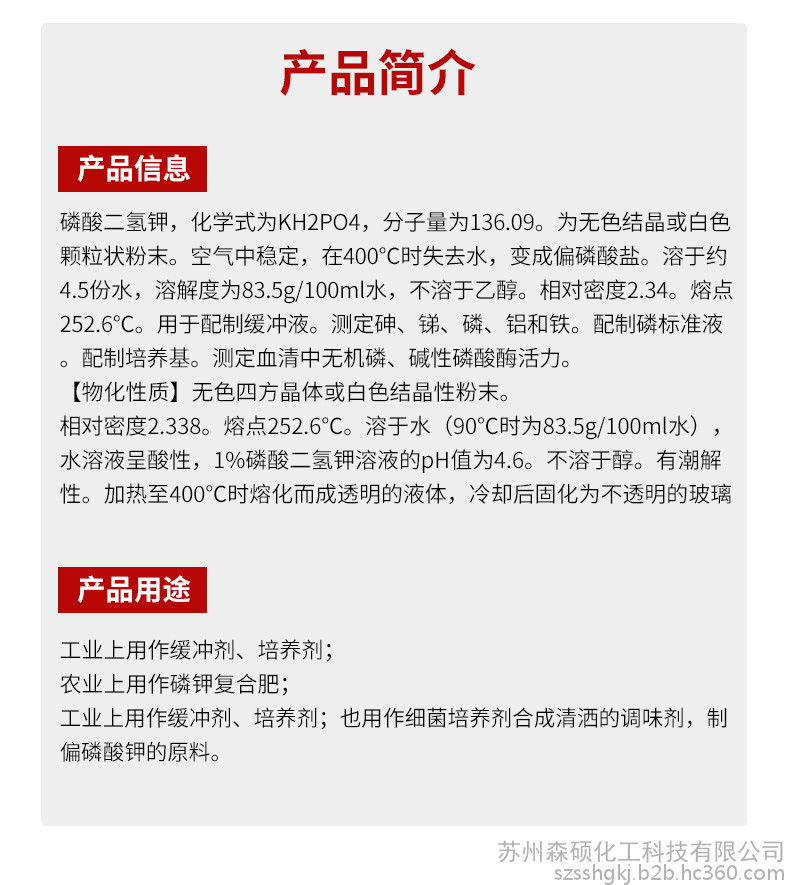 产品简介

产品信息

磷酸二氢钾，化学式为KH2PO4，分子量为136.09。为无色结晶或白色颗粒状粉末。空气中稳定，在400°C时失去水，变成偏磷酸盐。溶于约4.5份水，溶解度为83.5g/100ml水，不溶于乙醇。相对密度2.34。熔点252.6°C。用于配制缓冲液。测定砷、锑、磷、铝和铁。配制磷标准液。配制培养基。测定血清中无机磷、碱性磷酸酶活力。
【物化性质】无色四方晶体或白色结晶性粉末。
相对密度2.338。熔点252.6°C。溶于水（90°C时为83.5g/100ml水），水溶液呈酸性，1%磷酸二氢钾溶液的pH值为4.6。不溶于醇。有潮解性。加热至400°C时熔化而成透明的液体，冷却后固化为不透明的玻璃

产品用途

工业上用作缓冲剂、培养剂；
农业上用作磷钾复合肥；
工业上用作缓冲剂、培养剂；也用作细菌培养剂合成清酒的调味剂，制偏磷酸钾的原料。

苏州森硕化工科技有限公司
szsshgkj.b2b.hc360.com